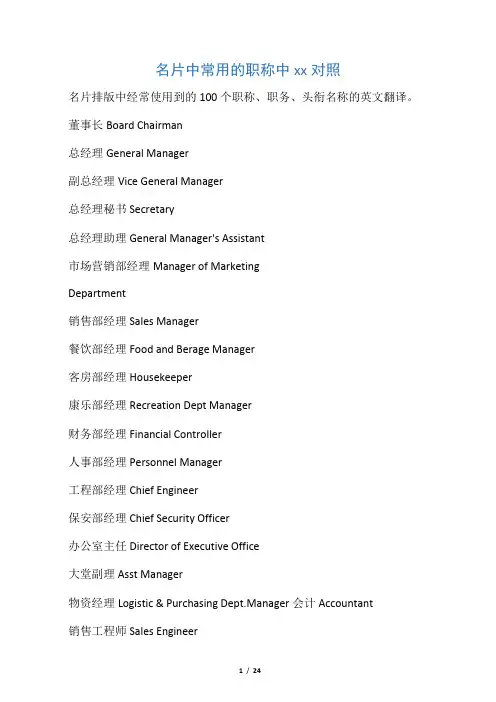 名片中常用的职称中 xx 对照

名片排版中经常使用到的 100 个职称、职务、头衔名称的英文翻译。

董事长 Board Chairman

总经理 General Manager

副总经理 Vice General Manager

总经理秘书 Secretary

总经理助理 General Manager's Assistant

市场营销部经理 Manager of Marketing

Department

销售部经理 Sales Manager

餐饮部经理 Food and Berage Manager

客房部经理 Housekeeper

康乐部经理 Recreation Dept Manager

财务部经理 Financial Controller

人事部经理 Personnel Manager

工程部经理 Chief Engineer

保安部经理 Chief Security Officer

办公室主任 Director of Executive Office

大堂副理 Asst Manager

物资经理 Logistic & Purchasing Dept.Manager 会计 Accountant

销售工程师 Sales Engineer

1 / 24